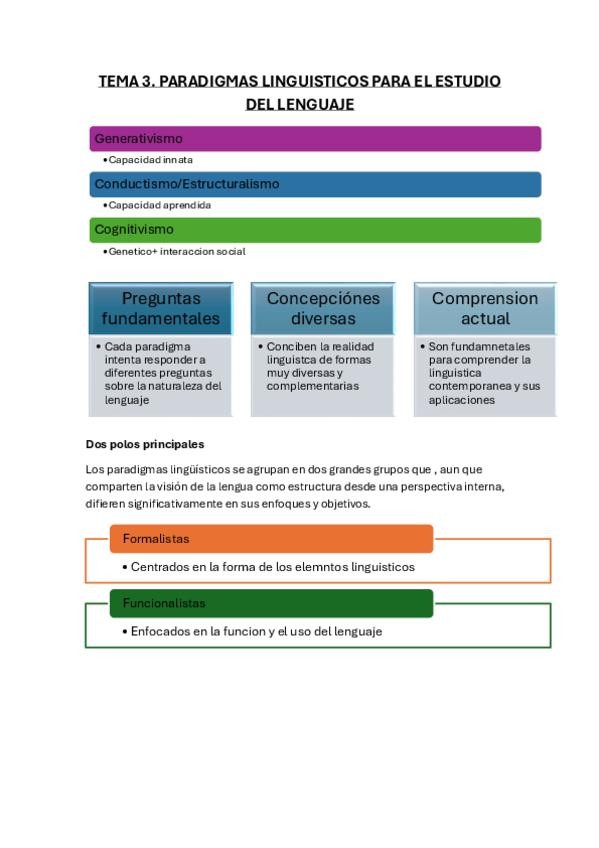 TEMA 3. PARADIGMAS LINGUISTICOS PARA EL ESTUDIO DEL LENGUAJE

Generativismo
• Capacidad innata

Conductismo/Estructuralismo
• Capacidad aprendida

Cognitivismo
• Genetico+ interaccion social

Preguntas fundamentales
• Cada paradigma intenta responder a diferentes preguntas sobre la naturaleza del lenguaje

Concepciónes diversas
• Conciben la realidad linguistca de formas muy diversas y complementarias

Comprension actual
• Son fundamnetales para comprender la linguistica contemporanea y sus aplicaciones

Dos polos principales

Los paradigmas lingüísticos se agrupan en dos grandes grupos que , aun que comparten la visión de la lengua como estructura desde una perspectiva interna, difieren significativamente en sus enfoques y objetivos.

Formalistas
• Centrados en la forma de los elemntos linguisticos

Funcionalistas
• Enfocados en la funcion y el uso del lenguaje